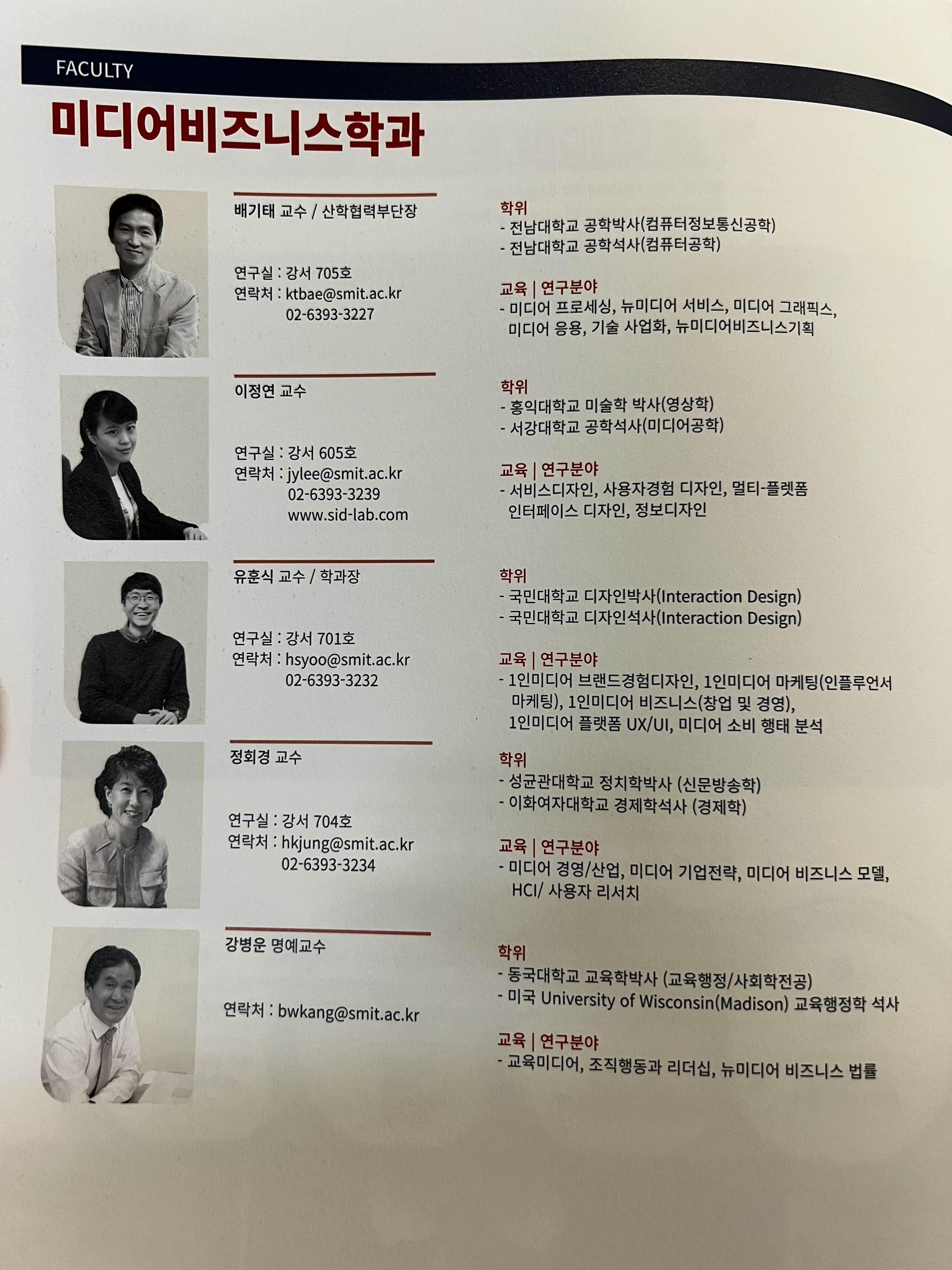 FACULTY

미디어비즈니스학과

배기태 교수 / 산학협력부단장

연구실 : 강서 705호
연락처 : ktbae@smit.ac.kr
02-6393-3227

학위
- 전남대학교 공학박사(컴퓨터정보통신공학)
- 전남대학교 공학석사(컴퓨터공학)

교육 | 연구분야
- 미디어 프로세싱, 뉴미디어 서비스, 미디어 그래픽스, 미디어 응용, 기술 사업화, 뉴미디어비즈니스기획

이정연 교수

연구실 : 강서 605호
연락처 : jylee@smit.ac.kr
02-6393-3239
www.sid-lab.com

학위
- 홍익대학교 미술학 박사(영상학)
- 서강대학교 공학석사(미디어공학)

교육 | 연구분야
- 서비스디자인, 사용자경험 디자인, 멀티-플렛폼 인터페이스 디자인, 정보디자인

유훈식 교수 / 학과장

연구실 : 강서 701호
연락처 : hsyoo@smit.ac.kr
02-6393-3232

학위
- 국민대학교 디자인박사(Interaction Design)
- 국민대학교 디자인석사(Interaction Design)

교육 | 연구분야
- 1인미디어 브랜드경험디자인, 1인미디어 마케팅(인플루언서 마케팅), 1인미디어 비즈니스(창업 및 경영), 1인미디어 플랫폼 UX/UI, 미디어 소비 행태 분석

정회경 교수

연구실 : 강서 704호
연락처 : hkjung@smit.ac.kr
02-6393-3234

학위
- 성균관대학교 정치학박사 (신문방송학)
- 이화여자대학교 경제학석사 (경제학)

교육 | 연구분야
- 미디어 경영/산업, 미디어 기업전략, 미디어 비즈니스 모델, HCI/ 사용자 리서치

강병운 명예교수

연락처 : bwkang@smit.ac.kr

학위
- 동국대학교 교육학박사 (교육행정/사회학전공)
- 미국 University of Wisconsin(Madison) 교육행정학 석사

교육 | 연구분야
- 교육미디어, 조직행동과 리더십, 뉴미디어 비즈니스 법률